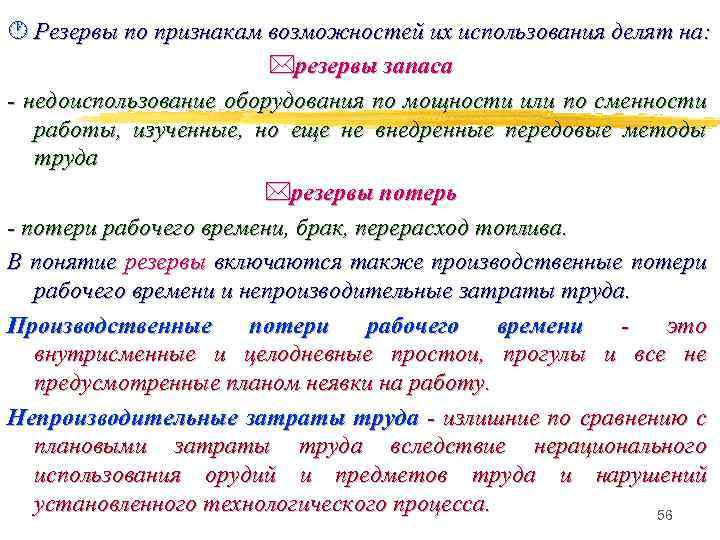 Резервы по признакам возможностей их использования делят на:

резервы запаса

- недоиспользование оборудования по мощности или по сменности работы, изученные, но еще не внедренные передовые методы труда

резервы потерь

- потери рабочего времени, брак, перерасход топлива.

В понятие резервы включаются также производственные потери рабочего времени и непроизводительные затраты труда.

Производственные потери рабочего времени - это внутрисменные и целодневные простои, прогулы и все не предусмотренные планом неявки на работу.

Непроизводительные затраты труда - излишние по сравнению с плановыми затраты труда вследствие нерационального использования орудий и предметов труда и нарушений установленного технологического процесса.

56